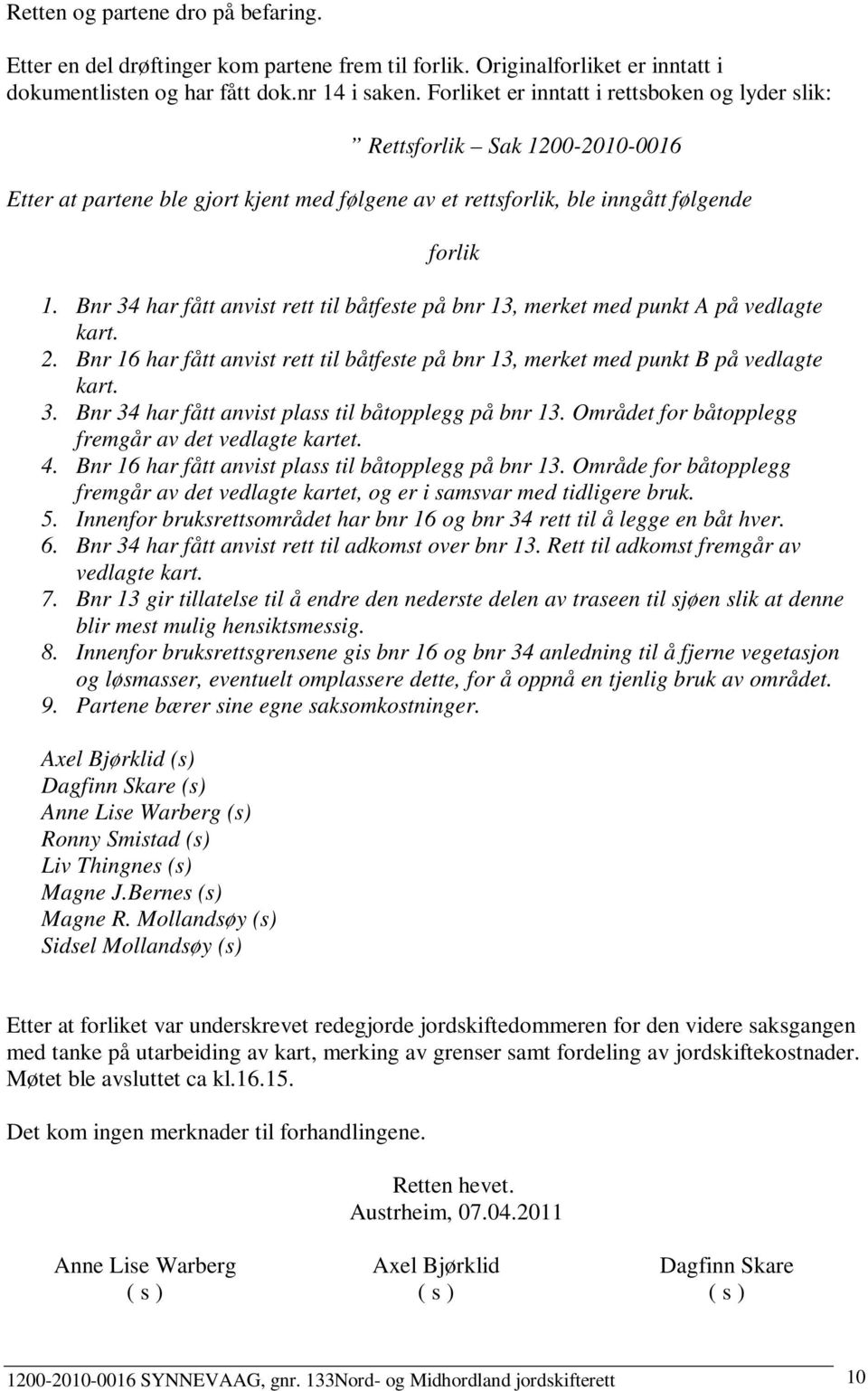 Retten og partene dro på befaring.

Etter en del drøftinger kom partene frem til forlik. Originalforliket er inntatt i dokumentlisten og har fått dok.nr 14 i saken. Forliket er inntatt i rettsboken og lyder slik:

” Rettsforlik – Sak 1200-2010-0016

Etter at partene ble gjort kjent med følgene av et rettsforlik, ble inngått følgende

forlik

1. Bnr 34 har fått anvist rett til båtfeste på bnr 13, merket med punkt A på vedlagte kart.
2. Bnr 16 har fått anvist rett til båtfeste på bnr 13, merket med punkt B på vedlagte kart.
3. Bnr 34 har fått anvist plass til båtopplegg på bnr 13. Området for båtopplegg fremgår av det vedlagte kartet.
4. Bnr 16 har fått anvist plass til båtopplegg på bnr 13. Område for båtopplegg fremgår av det vedlagte kartet, og er i samsvar med tidligere bruk.
5. Innenfor bruksrettsområdet har bnr 16 og bnr 34 rett til å legge en båt hver.
6. Bnr 34 har fått anvist rett til adkomst over bnr 13. Rett til adkomst fremgår av vedlagte kart.
7. Bnr 13 gir tillatelse til å endre den nederste delen av traseen til sjøen slik at denne blir mest mulig hensiktsmessig.
8. Innenfor bruksrettsgrensene gis bnr 16 og bnr 34 anledning til å fjerne vegetasjon og løsmasser, eventuelt omplassere dette, for å oppnå en tjenlig bruk av området.
9. Partene bærer sine egne saksomkostninger.

Axel Bjørklid (s)
Dagfinn Skare (s)
Anne Lise Warberg (s)
Ronny Smistad (s)
Liv Thingnes (s)
Magne J.Bernes (s)
Magne R. Mollandsøy (s)
Sidsel Mollandsøy (s)

Etter at forliket var underskrevet redegjorde jordskiftedommeren for den videre saksgangen med tanke på utarbeiding av kart, merking av grenser samt fordeling av jordskiftekostnader. Møtet ble avsluttet ca kl.16.15.

Det kom ingen merknader til forhandlingene.

Retten hevet.
Austrheim, 07.04.2011

Anne Lise Warberg
( s )

Axel Bjørklid
( s )

Dagfinn Skare
( s )

1200-2010-0016 SYNNEVAAG, gnr. 133Nord- og Midhordland jordskifterett 10